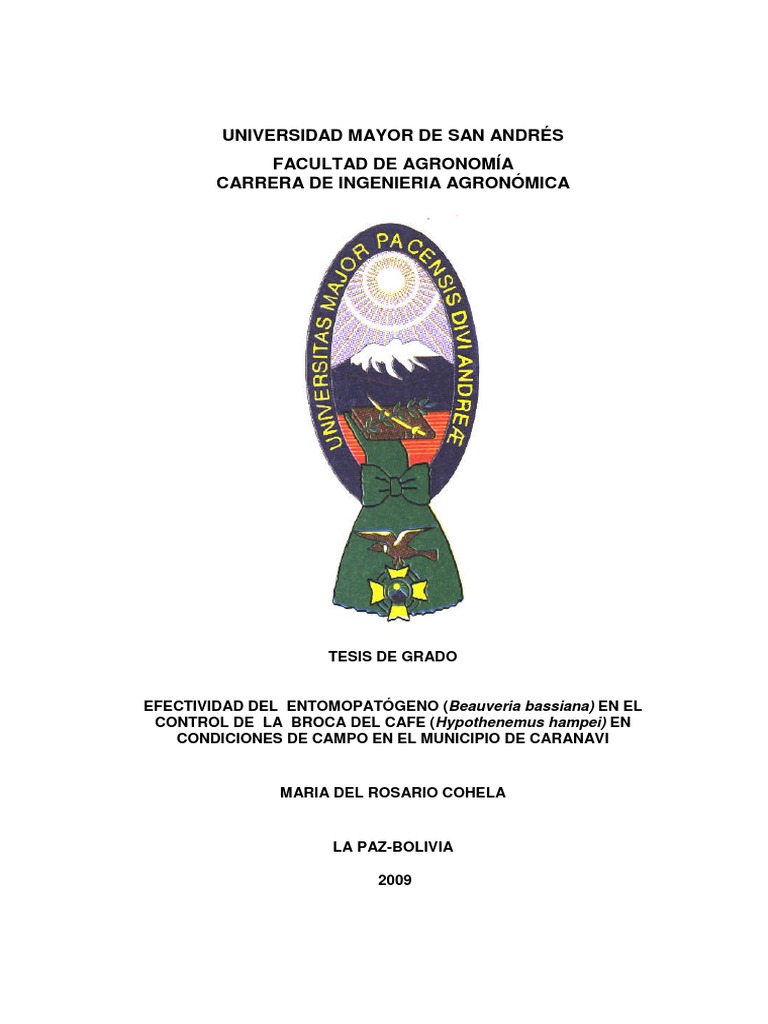 UNIVERSIDAD MAYOR DE SAN ANDRÉS
FACULTAD DE AGRONOMÍA
CARRERA DE INGENIERIA AGRONÓMICA

UNIVERSITAS MAJOR PACENSIS DIVI ANDREÆ

TESIS DE GRADO

EFECTIVIDAD DEL ENTOMOPATÓGENO (Beauveria bassiana) EN EL CONTROL DE LA BROCA DEL CAFE (Hypothenemus hampei) EN CONDICIONES DE CAMPO EN EL MUNICIPIO DE CARANAVI

MARIA DEL ROSARIO COHELA

LA PAZ-BOLIVIA

2009